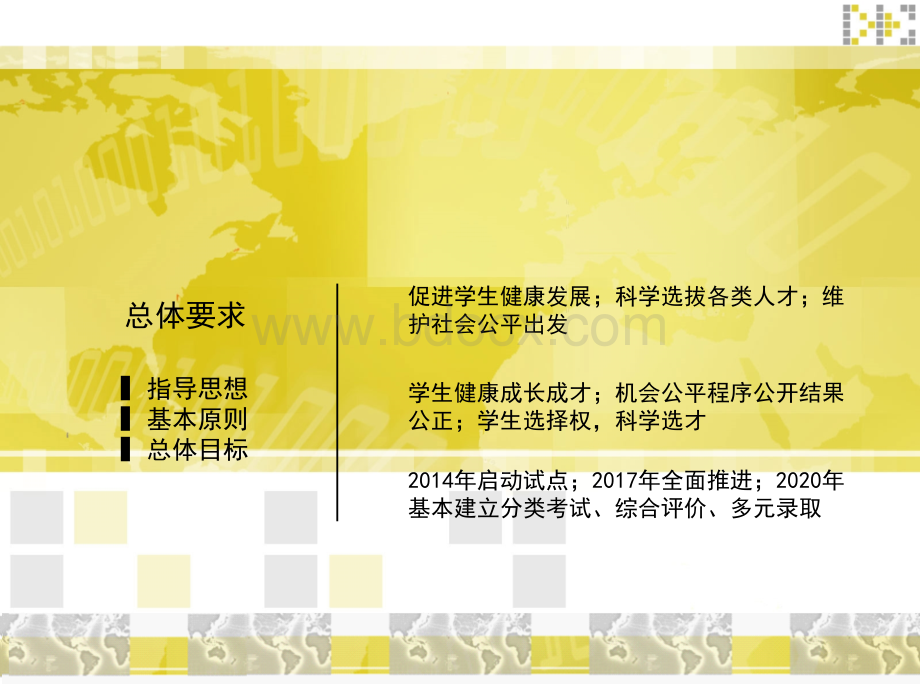 总体要求

▌指导思想
▌基本原则
▌总体目标

促进学生健康发展；科学选拔各类人才；维护社会公平出发

学生健康成长成才；机会公平程序公开结果公正；学生选择权，科学选才

2014年启动试点；2017年全面推进；2020年基本建立分类考试、综合评价、多元录取

www.bdocx.com